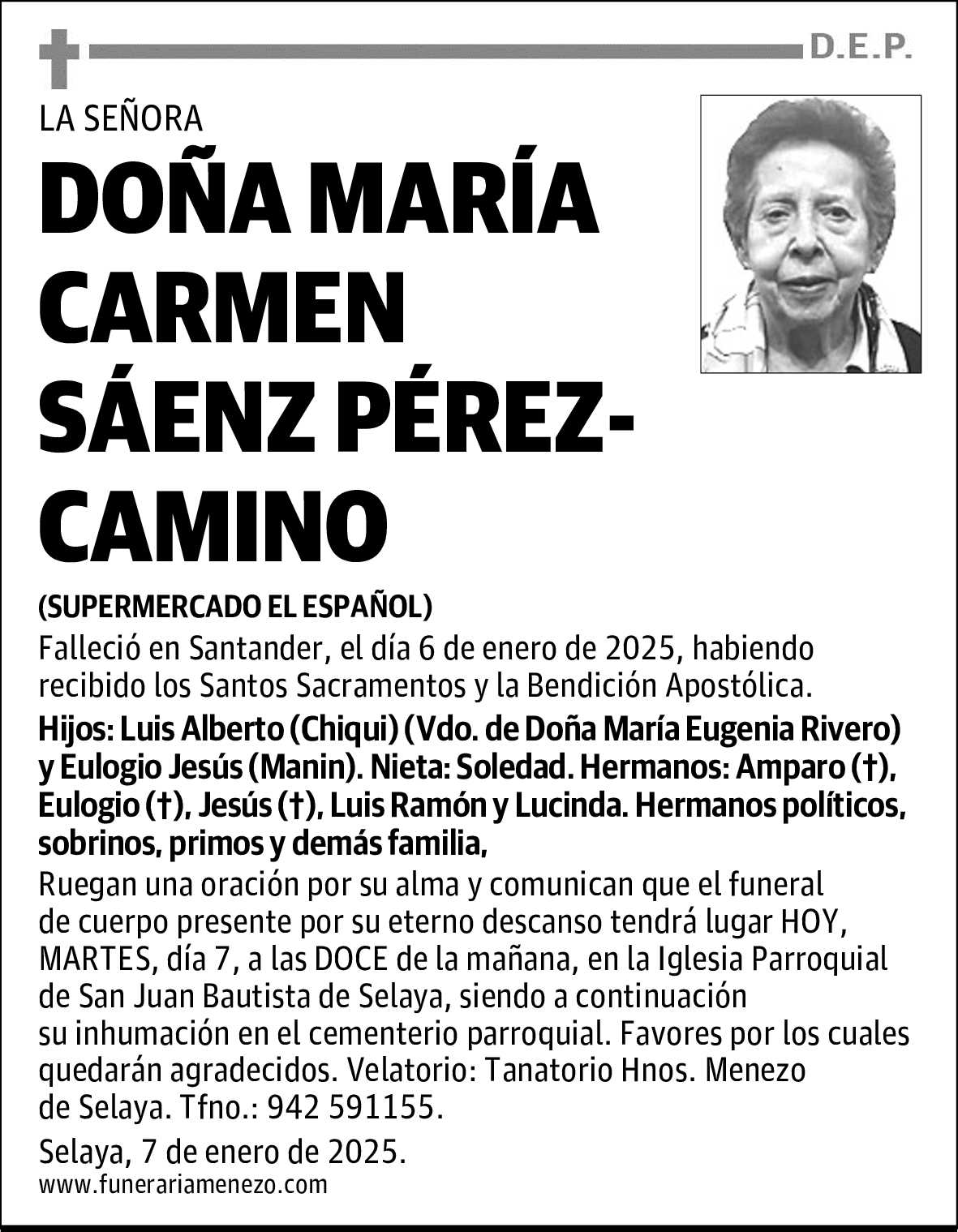 D.E.P.

LA SEÑORA

DOÑA MARÍA CARMEN SÁENZ PÉREZ-CAMINO

(SUPERMERCADO EL ESPAÑOL)

Falleció en Santander, el día 6 de enero de 2025, habiendo recibido los Santos Sacramentos y la Bendición Apostólica.

Hijos: Luis Alberto (Chiqui) (Vdo. de Doña María Eugenia Rivero) y Eulogio Jesús (Manin). Nieta: Soledad. Hermanos: Amparo (†), Eulogio (†), Jesús (†), Luis Ramón y Lucinda. Hermanos políticos, sobrinos, primos y demás familia,

Ruegan una oración por su alma y comunican que el funeral de cuerpo presente por su eterno descanso tendrá lugar HOY, MARTES, día 7, a las DOCE de la mañana, en la Iglesia Parroquial de San Juan Bautista de Selaya, siendo a continuación su inhumación en el cementerio parroquial. Favores por los cuales quedarán agradecidos. Velatorio: Tanatorio Hnos. Menezo de Selaya. Tfno.: 942 591155.

Selaya, 7 de enero de 2025.

www.funerariamenezo.com